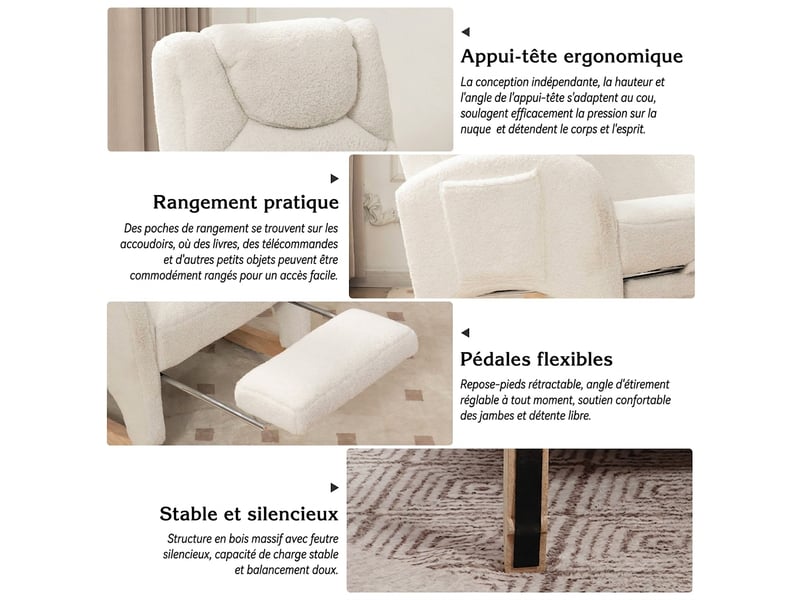 Appui-tête ergonomique

La conception indépendante, la hauteur et l'angle de l'appui-tête s'adaptent au cou, soulagent efficacement la pression sur la nuque et détendent le corps et l'esprit.

Rangement pratique

Des poches de rangement se trouvent sur les accoudoirs, où des livres, des télécommandes et d'autres petits objets peuvent être commodément rangés pour un accès facile.

Pédales flexibles

Repose-pieds rétractable, angle d'étirement réglable à tout moment, soutien confortable des jambes et détente libre.

Stable et silencieux

Structure en bois massif avec feutre silencieux, capacité de charge stable et balancement doux.